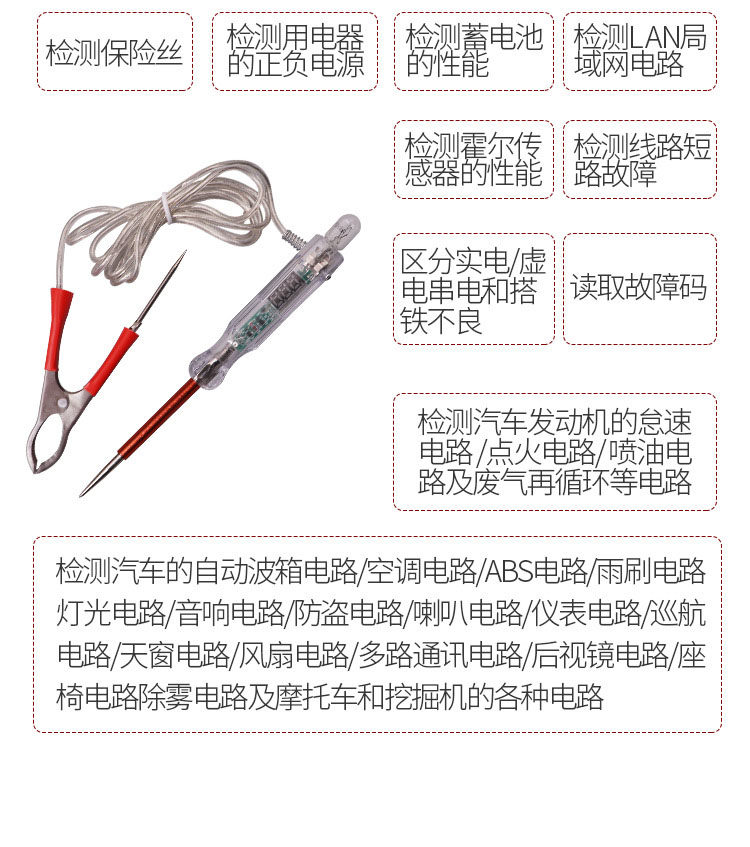 检测保险丝

检测用电器的正负电源

检测蓄电池的性能

检测LAN局域网电路

检测霍尔传感器的性能

检测线路短路故障

区分实电/虚电串电和搭铁不良

读取故障码

检测汽车发动机的怠速电路/点火电路/喷油电路及废气再循环等电路

检测汽车的自动波箱电路/空调电路/ABS电路/雨刷电路灯光电路/音响电路/防盗电路/喇叭电路/仪表电路/巡航电路/天窗电路/风扇电路/多路通讯电路/后视镜电路/座椅电路除雾电路及摩托车和挖掘机的各种电路